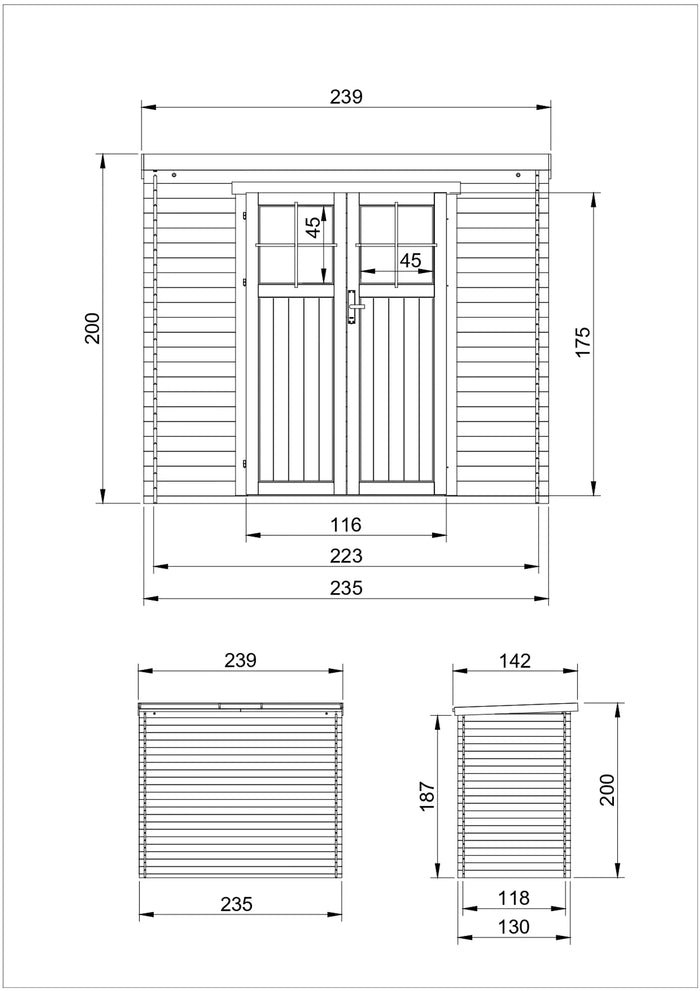 239
200
45
45
175
116
223
235
239
235
142
187
200
118
130